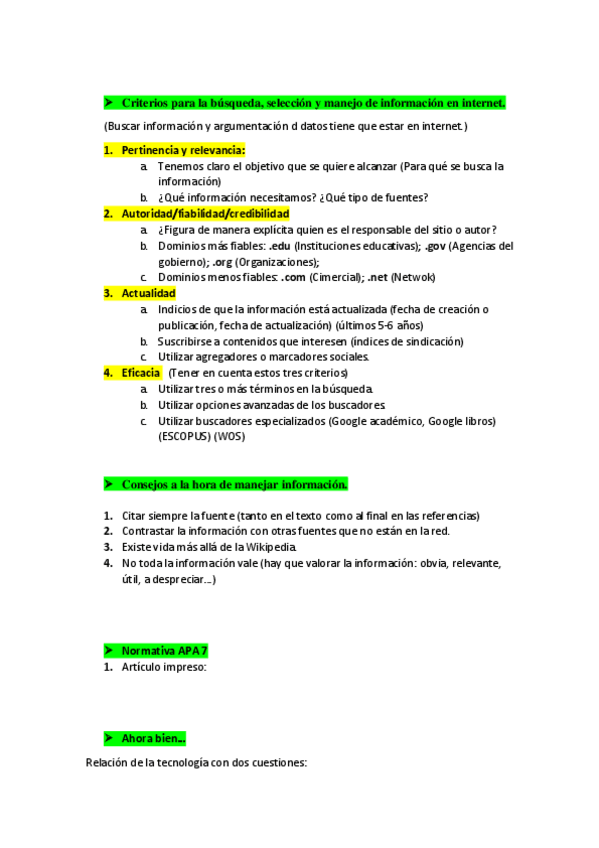 ➤ Criterios para la búsqueda, selección y manejo de información en internet.

(Buscar información y argumentación d datos tiene que estar en internet.)

1. Pertinencia y relevancia:
   a. Tenemos claro el objetivo que se quiere alcanzar (Para qué se busca la información)
   b. ¿Qué información necesitamos? ¿Qué tipo de fuentes?
2. Autoridad/fiabilidad/credibilidad
   a. ¿Figura de manera explícita quien es el responsable del sitio o autor?
   b. Dominios más fiables: .edu (Instituciones educativas); .gov (Agencias del gobierno); .org (Organizaciones);
   c. Dominios menos fiables: .com (Cimercial); .net (Netwok)
3. Actualidad
   a. Indicios de que la información está actualizada (fecha de creación o publicación, fecha de actualización) (últimos 5-6 años)
   b. Suscribirse a contenidos que interesen (índices de sindicación)
   c. Utilizar agregadores o marcadores sociales.
4. Eficacia (Tener en cuenta estos tres criterios)
   a. Utilizar tres o más términos en la búsqueda.
   b. Utilizar opciones avanzadas de los buscadores.
   c. Utilizar buscadores especializados (Google académico, Google libros) (ESCOPUS) (WOS)

➤ Consejos a la hora de manejar información.

1. Citar siempre la fuente (tanto en el texto como al final en las referencias)
2. Contrastar la información con otras fuentes que no están en la red.
3. Existe vida más allá de la Wikipedia.
4. No toda la información vale (hay que valorar la información: obvia, relevante, útil, a despreciar...)

➤ Normativa APA 7
1. Artículo impreso:

➤ Ahora bien...

Relación de la tecnología con dos cuestiones: